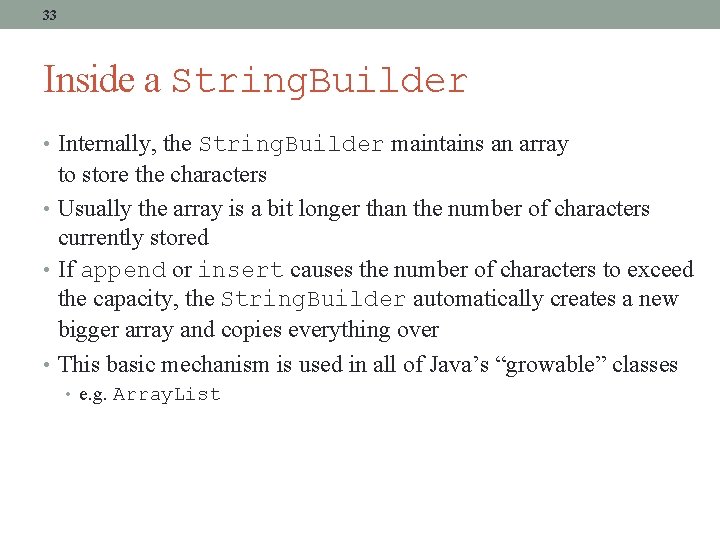 33

Inside a StringBuilder

• Internally, the StringBuilder maintains an array to store the characters

• Usually the array is a bit longer than the number of characters currently stored

• If append or insert causes the number of characters to exceed the capacity, the StringBuilder automatically creates a new bigger array and copies everything over

• This basic mechanism is used in all of Java's "growable" classes

• e.g. ArrayList